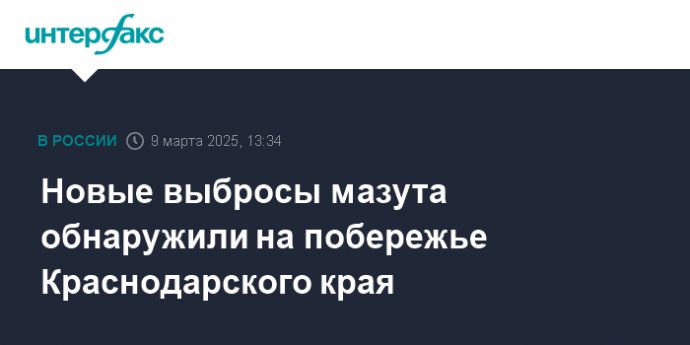 интерфакс

В РОССИИ 9 марта 2025, 13:34

Новые выбросы мазута обнаружили на побережье Краснодарского края